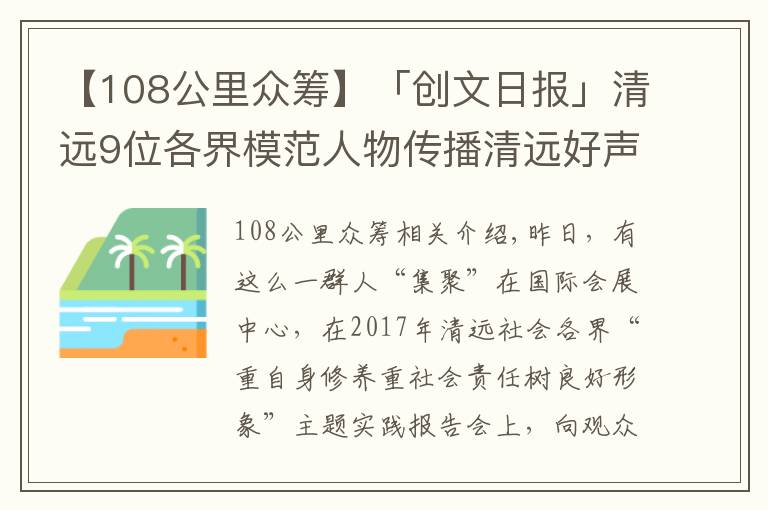 【108公里众筹】「创文日报」清远9位各界模范人物传播清远好声

108公里众筹相关介绍，昨日，有这么一群人“集聚”在国际会展中心，在2017年清远社会各界“重自身修养重社会责任树良好形象”主题实践报告会上，向观众